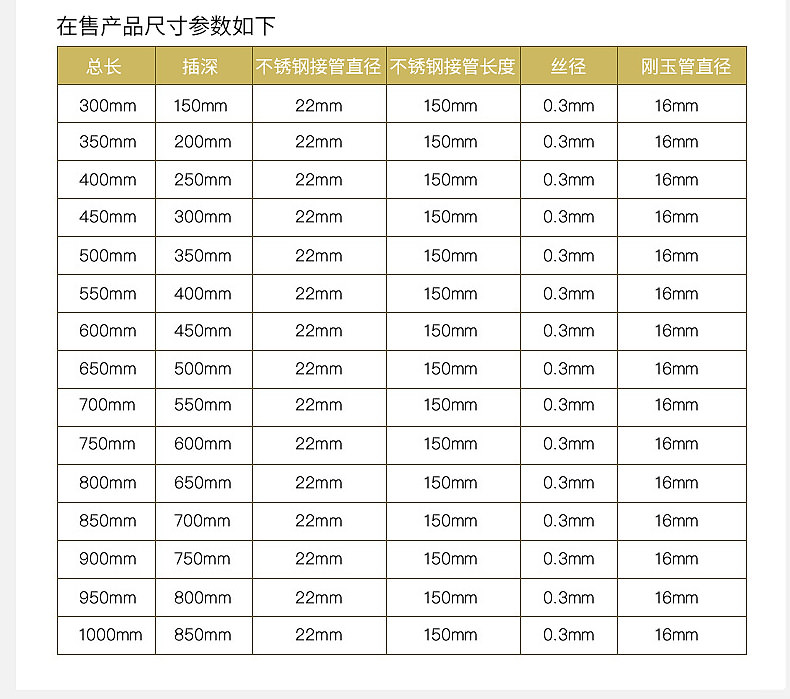 在售产品尺寸参数如下

| 总长 | 插深 | 不锈钢接管直径 | 不锈钢接管长度 | 丝径 | 刚玉管直径 |
|---|---|---|---|---|---|
| 300mm | 150mm | 22mm | 150mm | 0.3mm | 16mm |
| 350mm | 200mm | 22mm | 150mm | 0.3mm | 16mm |
| 400mm | 250mm | 22mm | 150mm | 0.3mm | 16mm |
| 450mm | 300mm | 22mm | 150mm | 0.3mm | 16mm |
| 500mm | 350mm | 22mm | 150mm | 0.3mm | 16mm |
| 550mm | 400mm | 22mm | 150mm | 0.3mm | 16mm |
| 600mm | 450mm | 22mm | 150mm | 0.3mm | 16mm |
| 650mm | 500mm | 22mm | 150mm | 0.3mm | 16mm |
| 700mm | 550mm | 22mm | 150mm | 0.3mm | 16mm |
| 750mm | 600mm | 22mm | 150mm | 0.3mm | 16mm |
| 800mm | 650mm | 22mm | 150mm | 0.3mm | 16mm |
| 850mm | 700mm | 22mm | 150mm | 0.3mm | 16mm |
| 900mm | 750mm | 22mm | 150mm | 0.3mm | 16mm |
| 950mm | 800mm | 22mm | 150mm | 0.3mm | 16mm |
| 1000mm | 850mm | 22mm | 150mm | 0.3mm | 16mm |